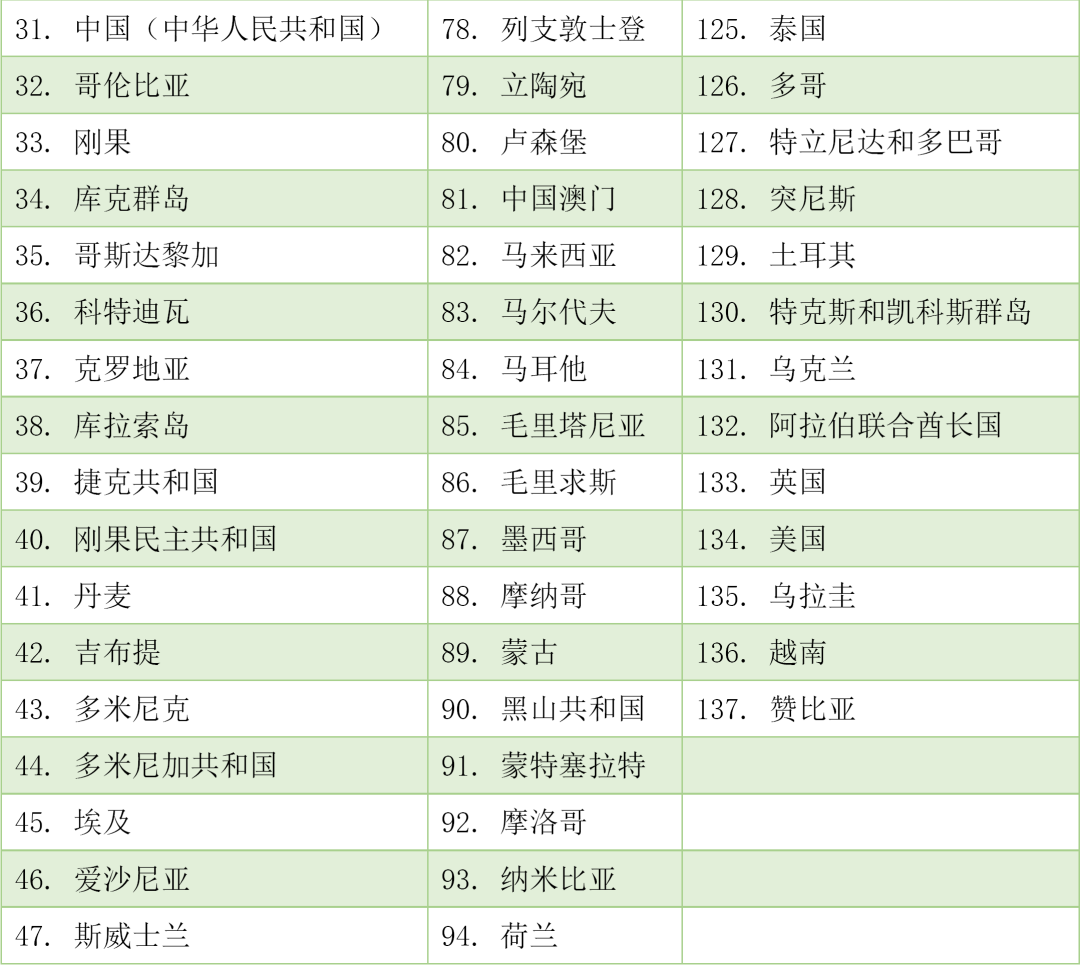 | 31.中国（中华人民共和国） | 78.列支敦士登 | 125.泰国 |
|---|---|---|
| 32.哥伦比亚 | 79.立陶宛 | 126.多哥 |
| 33.刚果 | 80.卢森堡 | 127.特立尼达和多巴哥 |
| 34.库克群岛 | 81.中国澳门 | 128.突尼斯 |
| 35.哥斯达黎加 | 82.马来西亚 | 129.土耳其 |
| 36.科特迪瓦 | 83.马尔代夫 | 130.特克斯和凯科斯群岛 |
| 37.克罗地亚 | 84.马耳他 | 131.乌克兰 |
| 38.库拉索岛 | 85.毛里塔尼亚 | 132.阿拉伯联合酋长国 |
| 39.捷克共和国 | 86.毛里求斯 | 133.英国 |
| 40.刚果民主共和国 | 87.墨西哥 | 134.美国 |
| 41.丹麦 | 88.摩纳哥 | 135.乌拉圭 |
| 42.吉布提 | 89.蒙古 | 136.越南 |
| 43.多米尼克 | 90.黑山共和国 | 137.赞比亚 |
| 44.多米尼加共和国 | 91.蒙特塞拉特 | |
| 45.埃及 | 92.摩洛哥 | |
| 46.爱沙尼亚 | 93.纳米比亚 | |
| 47.斯威士兰 | 94.荷兰 | |